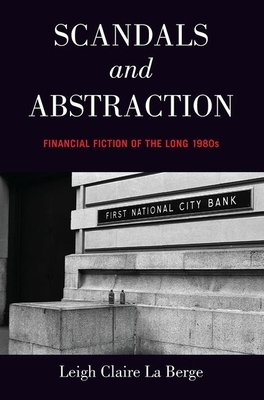 SCANDALS
and
ABSTRACTION

FINANCIAL FICTION OF THE LONG 1980s

FIRST NATIONAL CITY BANK

Leigh Claire La Berge